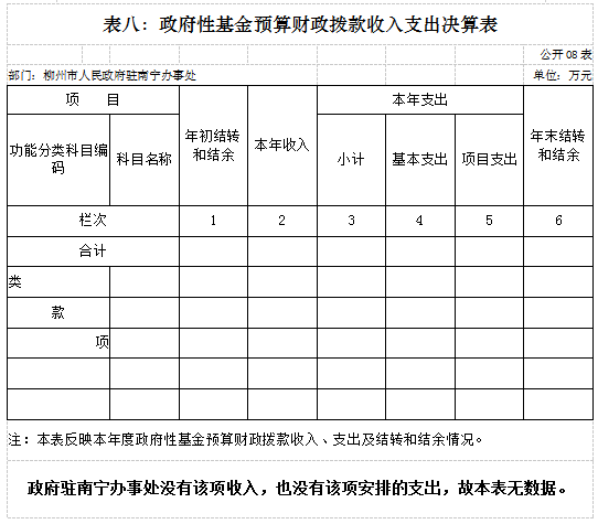 表八：政府性基金预算财政拨款收入支出决算表

公开 08 表

部门：柳州市人民政府驻南宁办事处

单位：万元

| 项　目 | | 年初结转和结余 | 本年收入 | 本年支出 | | | 年末结转和结余 |
|---|---|---|---|---|---|---|---|
| 功能分类科目编码 | 科目名称 | | | 小计 | 基本支出 | 项目支出 | |
| 栏次 | | 1 | 2 | 3 | 4 | 5 | 6 |
| 合计 | | | | | | | |
| 类 | | | | | | | |
| 款 | | | | | | | |
| 项 | | | | | | | |
| | | | | | | | |
| | | | | | | | |

注：本表反映本年度政府性基金预算财政拨款收入、支出及结转和结余情况。

政府驻南宁办事处没有该项收入，也没有该项安排的支出，故本表无数据。